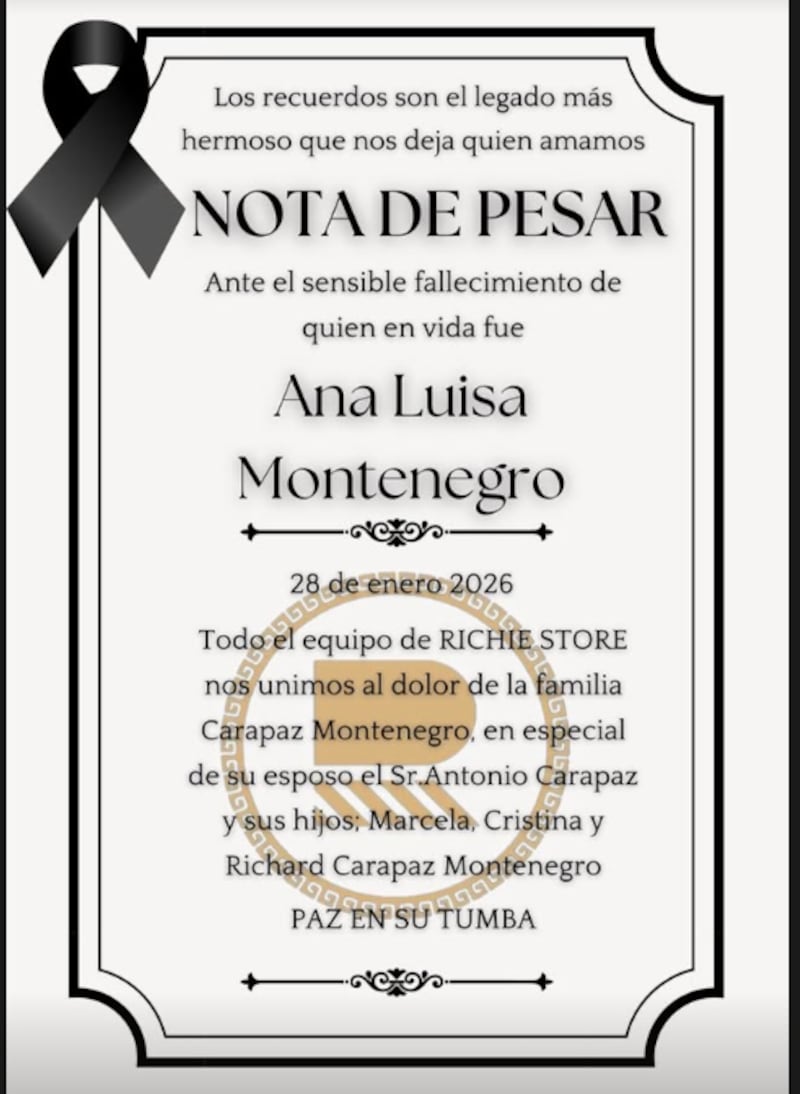 Los recuerdos son el legado más hermoso que nos deja quien amamos

NOTA DE PESAR

Ante el sensible fallecimiento de quien en vida fue

Ana Luisa Montenegro

28 de enero 2026

Todo el equipo de RICHIE STORE nos unimos al dolor de la familia Carapaz Montenegro, en especial de su esposo el Sr.Antonio Carapaz y sus hijos; Marcela, Cristina y Richard Carapaz Montenegro

PAZ EN SU TUMBA